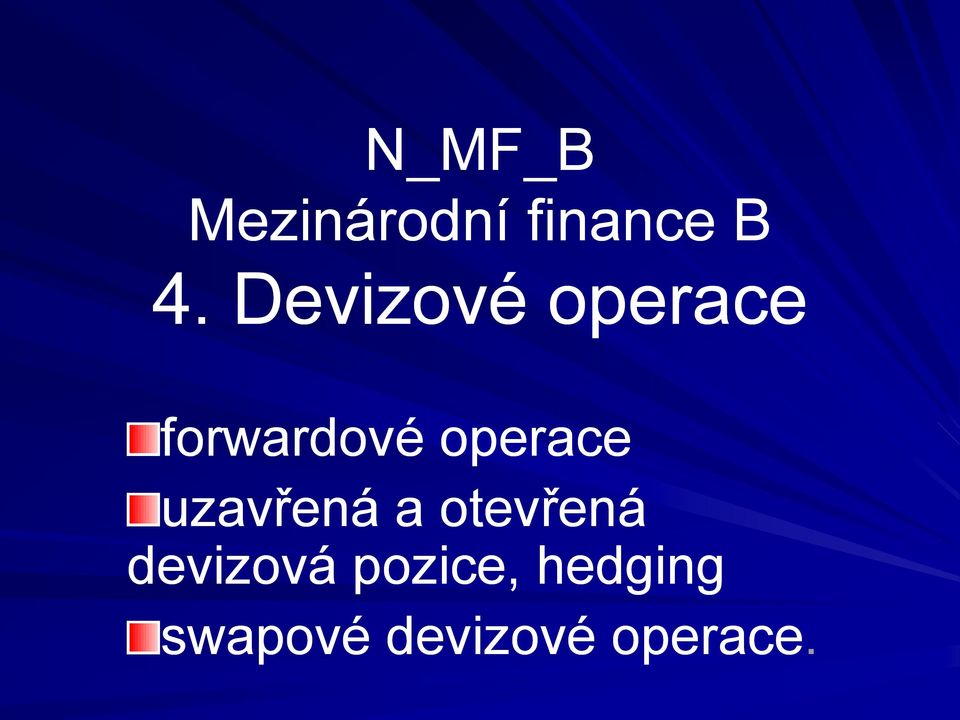 N_MF_B
Mezinárodní finance B
4. Devizové operace

forwardové operace
uzavřená a otevřená devizová pozice, hedging
swapové devizové operace.